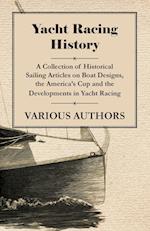 Yacht Racing History

A Collection of Historical Sailing Articles on Boat Designs, the America's Cup and the Developments in Yacht Racing

VARIOUS AUTHORS